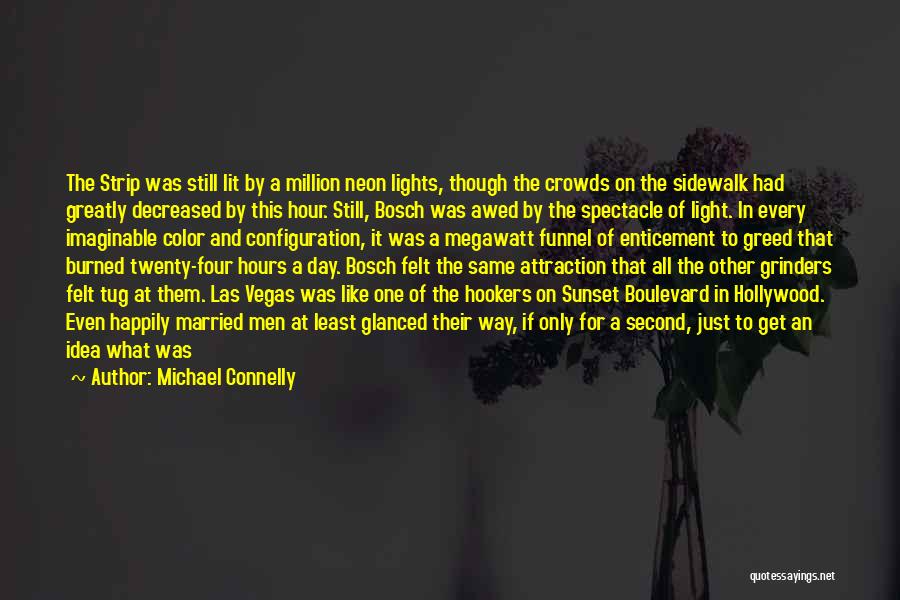 The Strip was still lit by a million neon lights, though the crowds on the sidewalk had greatly decreased by this hour. Still, Bosch was awed by the spectacle of light. In every imaginable color and configuration, it was a megawatt funnel of enticement to greed that burned twenty-four hours a day. Bosch felt the same attraction that all the other grinders felt tug at them. Las Vegas was like one of the hookers on Sunset Boulevard in Hollywood. Even happily married men at least glanced their way, if only for a second, just to get an idea what was

~ Author: Michael Connelly

quotessayings.net